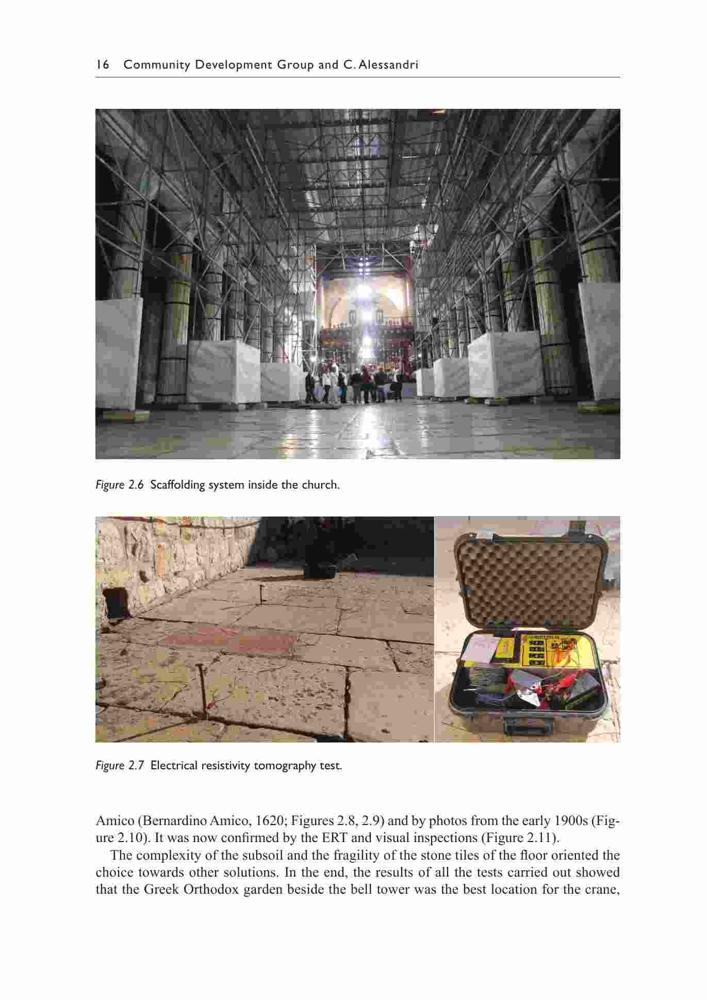 16 Community Development Group and C. Alessandri

Figure 2.6 Scaffolding system inside the church.

Figure 2.7 Electrical resistivity tomography test.

Amico (Bernardino Amico, 1620; Figures 2.8, 2.9) and by photos from the early 1900s (Figure 2.10). It was now confirmed by the ERT and visual inspections (Figure 2.11).

The complexity of the subsoil and the fragility of the stone tiles of the floor oriented the choice towards other solutions. In the end, the results of all the tests carried out showed that the Greek Orthodox garden beside the bell tower was the best location for the crane,